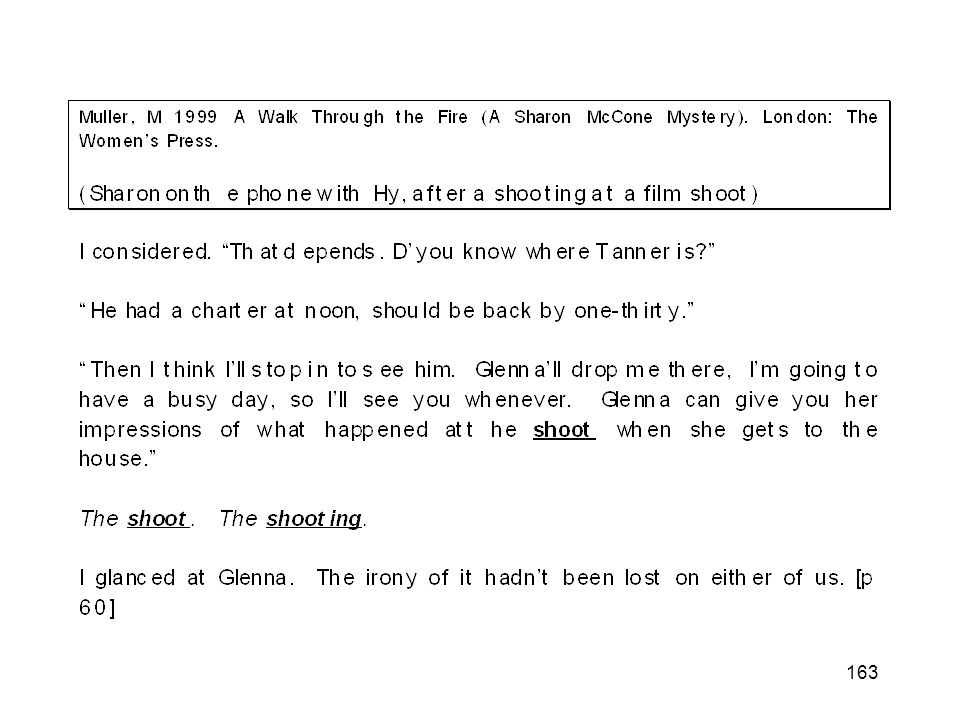 Muller, M 1999 A Walk Through the Fire (A Sharon McCone Mystery). London: The Women's Press.

(Sharon on the phone with Hy, after a shooting at a film shoot)

I considered. "That depends. D'you know where Tanner is?"

"He had a charter at noon, should be back by one-thirty."

"Then I think I'll stop in to see him. Glenna'll drop me there, I'm going to have a busy day, so I'll see you whenever. Glenna can give you her impressions of what happened at the shoot when she gets to the house."

The shoot. The shooting.

I glanced at Glenna. The irony of it hadn't been lost on either of us. [p 60]

163